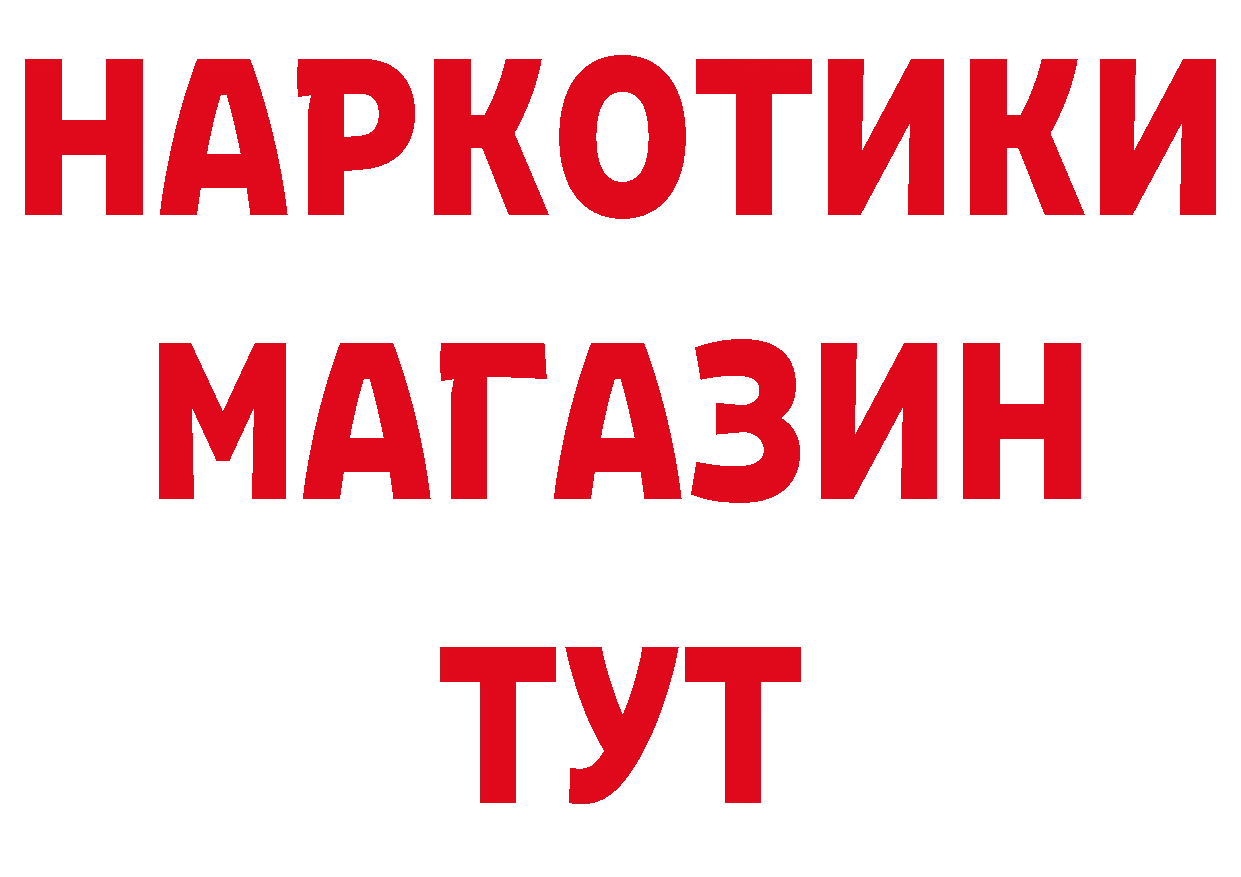 НАРКОТИКИ
МАГАЗИН
ТУТ